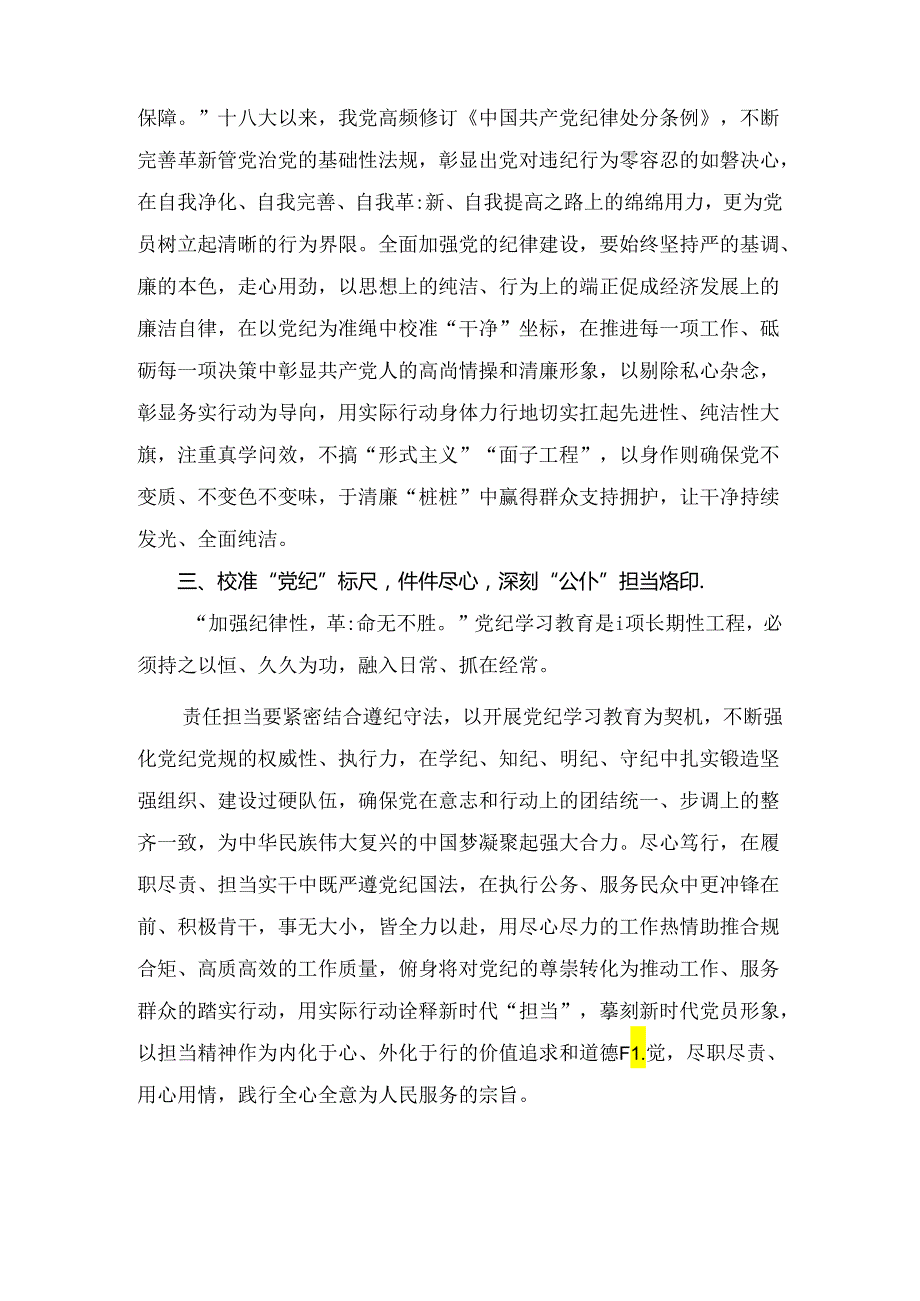 保障。”十八大以来，我党高频修订《中国共产党纪律处分条例》，不断完善革新管党治党的基础性法规，彰显出党对违纪行为零容忍的如磐决心，在自我净化、自我完善、自我革:新、自我提高之路上的绵绵用力，更为党员树立起清晰的行为界限。全面加强党的纪律建设，要始终坚持严的基调、廉的本色，走心用劲，以思想上的纯洁、行为上的端正促成经济发展上的廉洁自律，在以党纪为准绳中校准“干净”坐标，在推进每一项工作、砥砺每一项决策中彰显共产党人的高尚情操和清廉形象，以剔除私心杂念，彰显务实行动为导向，用实际行动身体力行地切实扛起先进性、纯洁性大旗，注重真学问效，不搞“形式主义”“面子工程”，以身作则确保党不变质、不变色不变味，于清廉“桩桩”中赢得群众支持拥护，让干净持续发光、全面纯洁。

三、校准“党纪”标尺，件件尽心，深刻“公仆”担当烙印.

“加强纪律性，革:命无不胜。”党纪学习教育是i项长期性工程，必须持之以恒、久久为功，融入日常、抓在经常。

责任担当要紧密结合遵纪守法，以开展党纪学习教育为契机，不断强化党纪党规的权威性、执行力，在学纪、知纪、明纪、守纪中扎实锻造坚强组织、建设过硬队伍，确保党在意志和行动上的团结统一、步调上的整齐一致，为中华民族伟大复兴的中国梦凝聚起强大合力。尽心笃行，在履职尽责、担当实干中既严遵党纪国法，在执行公务、服务民众中更冲锋在前、积极肯干，事无大小，皆全力以赴，用尽心尽力的工作热情助推合规合矩、高质高效的工作质量，俯身将对党纪的尊崇转化为推动工作、服务群众的踏实行动，用实际行动诠释新时代“担当”，摹刻新时代党员形象，以担当精神作为内化于心、外化于行的价值追求和道德F1.党，尽职尽责、用心用情，践行全心全意为人民服务的宗旨。